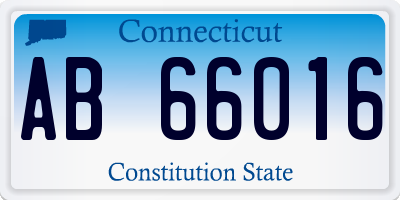 Connecticut

AB 66016

Constitution State